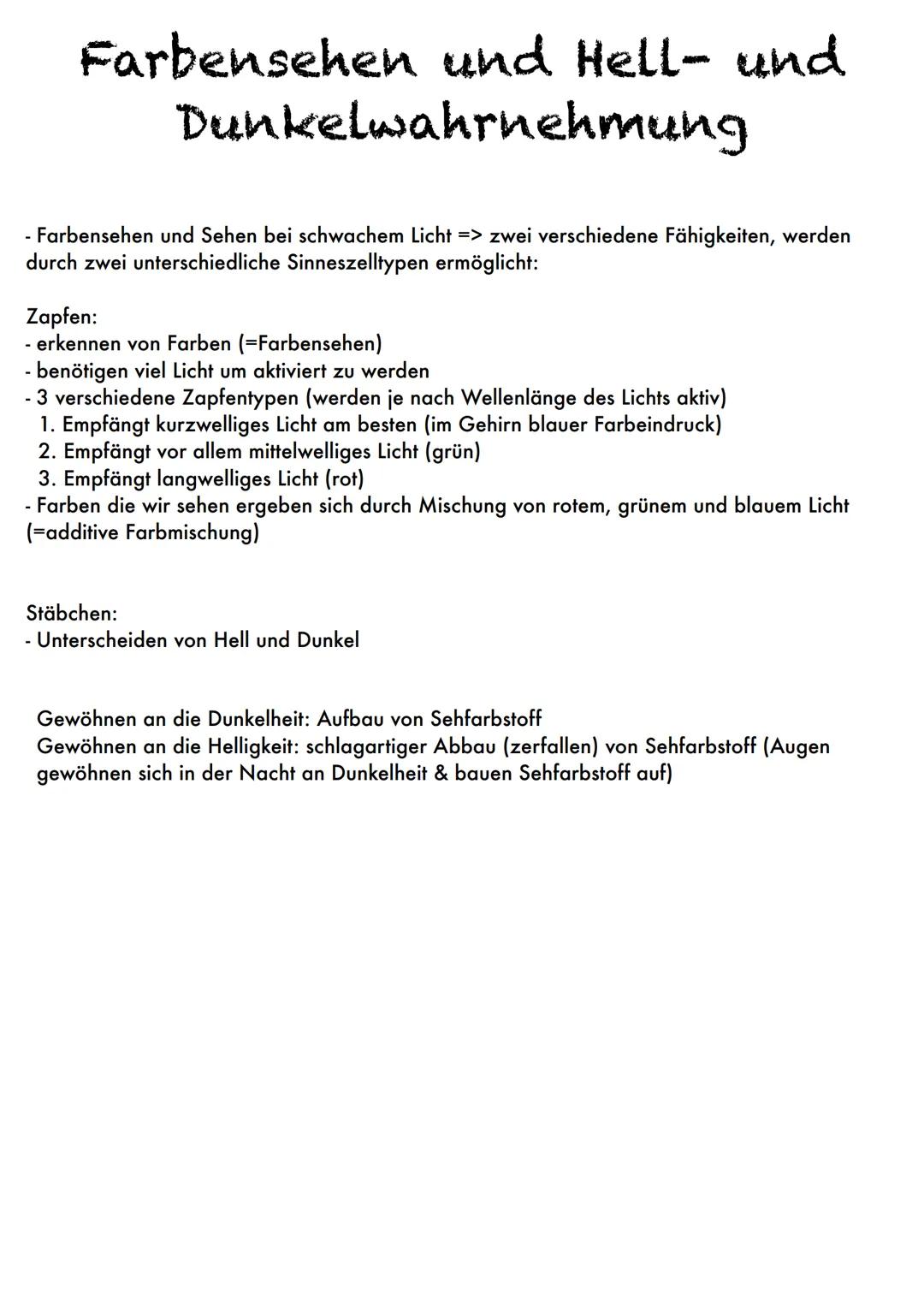 Farbensehen und Hell- und Dunkelwahrnehmung

- Farbensehen und Sehen bei schwachem Licht => zwei verschiedene Fähigkeiten, werden durch zwei unterschiedliche Sinneszelltypen ermöglicht:

Zapfen:
- erkennen von Farben (=Farbensehen)
- benötigen viel Licht um aktiviert zu werden
- 3 verschiedene Zapfentypen (werden je nach Wellenlänge des Lichts aktiv)
1. Empfängt kurzwelliges Licht am besten (im Gehirn blauer Farbeindruck)
2. Empfängt vor allem mittelwelliges Licht (grün)
3. Empfängt langwelliges Licht (rot)
- Farben die wir sehen ergeben sich durch Mischung von rotem, grünem und blauem Licht (=additive Farbmischung)

Stäbchen:
- Unterscheiden von Hell und Dunkel

Gewöhnen an die Dunkelheit: Aufbau von Sehfarbstoff
Gewöhnen an die Helligkeit: schlagartiger Abbau (zerfallen) von Sehfarbstoff (Augen gewöhnen sich in der Nacht an Dunkelheit & bauen Sehfarbstoff auf)